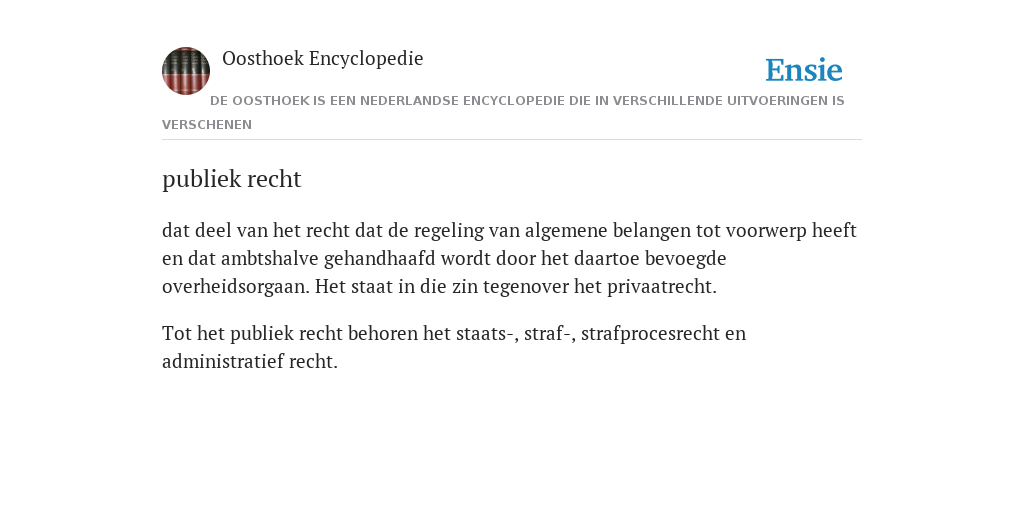 Oosthoek Encyclopedie

Ensie

DE OOSTHOEK IS EEN NEDERLANDSE ENCYCLOPEDIE DIE IN VERSCHILLENDE UITVOERINGEN IS VERSCHENEN

publiek recht

dat deel van het recht dat de regeling van algemene belangen tot voorwerp heeft en dat ambtshalve gehandhaafd wordt door het daartoe bevoegde overheidsorgaan. Het staat in die zin tegenover het privaatrecht.

Tot het publiek recht behoren het staats-, straf-, strafprocesrecht en administratief recht.